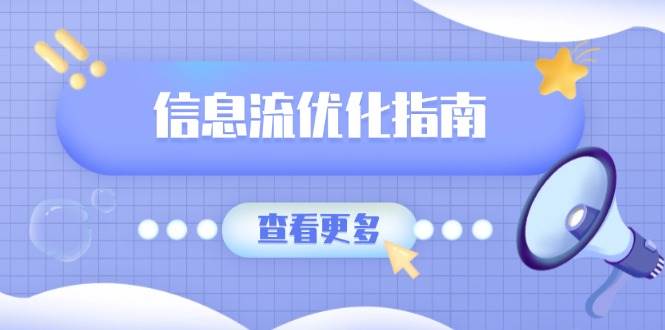 信息流优化指南

查看更多